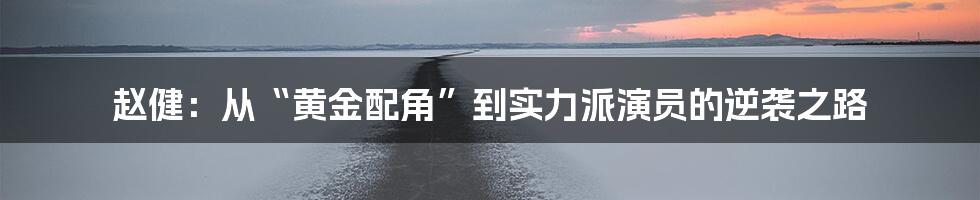 赵健：从“黄金配角”到实力派演员的逆袭之路